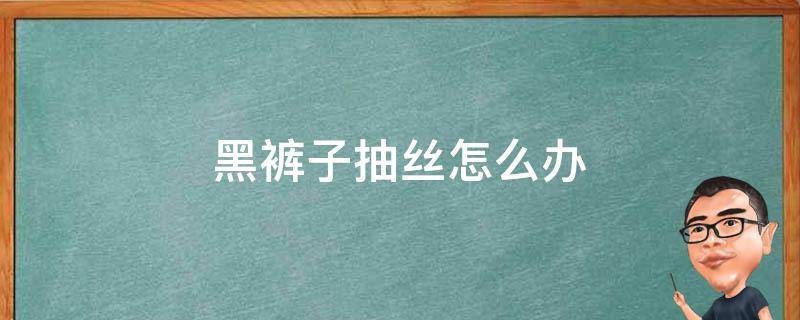 黑裤子抽丝怎么办